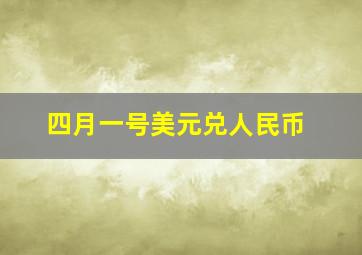 四月一号美元兑人民币